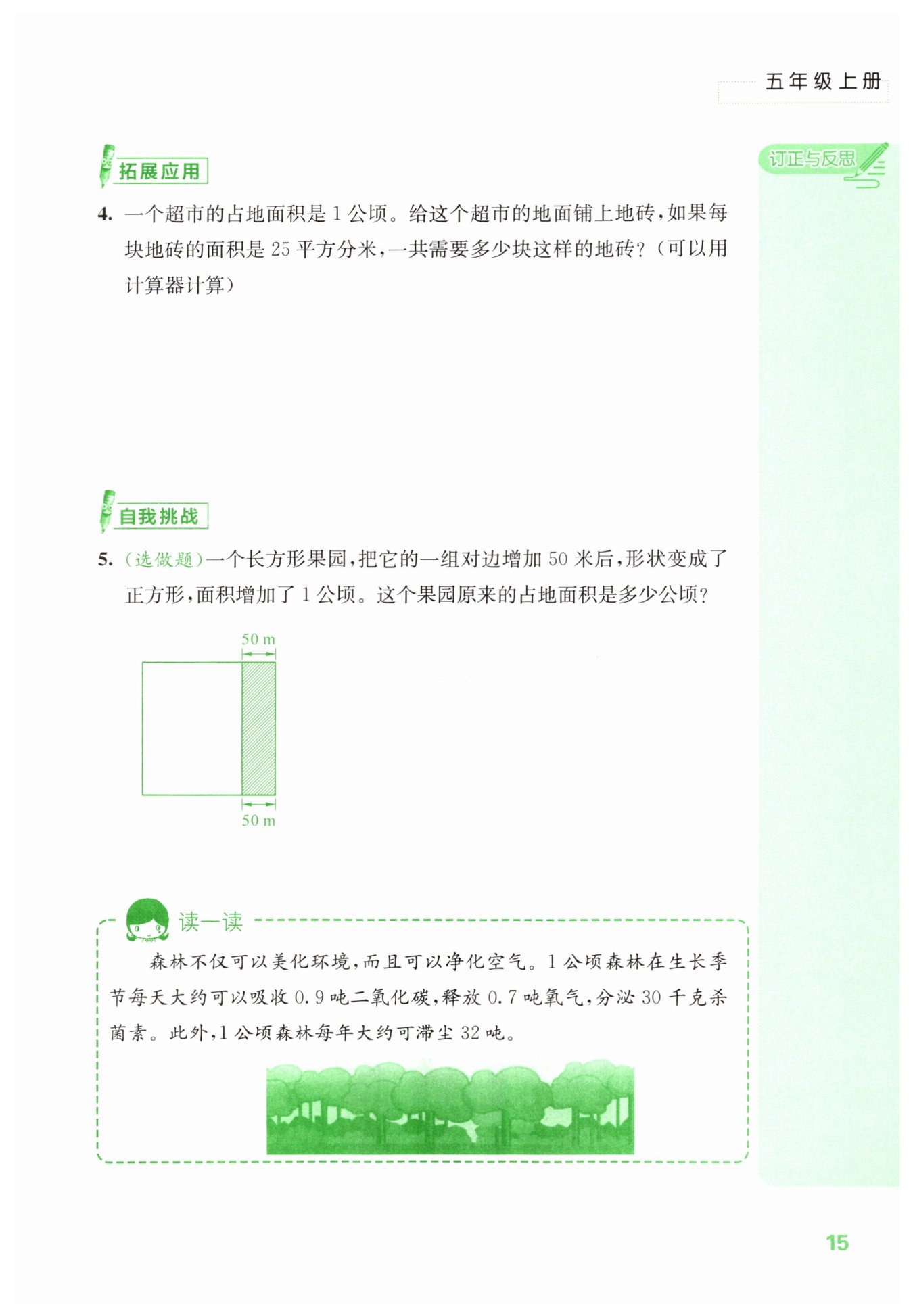 五年级上册

订正与反思

拓展应用

4. 一个超市的占地面积是 1 公顷。给这个超市的地面铺上地砖，如果每块地砖的面积是 25 平方分米，一共需要多少块这样的地砖？（可以用计算器计算）

自我挑战

5. (选做题)一个长方形果园，把它的一组对边增加 50 米后，形状变成了正方形，面积增加了 1 公顷。这个果园原来的占地面积是多少公顷？

50 m

50 m

读一读

森林不仅可以美化环境，而且可以净化空气。1 公顷森林在生长季节每天大约可以吸收 0.9 吨二氧化碳，释放 0.7 吨氧气，分泌 30 千克杀菌素。此外，1 公顷森林每年大约可滞尘 32 吨。

15